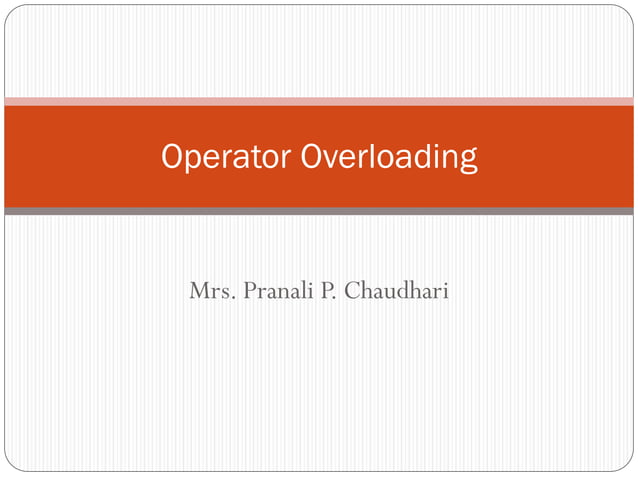 Operator Overloading

Mrs. Pranali P. Chaudhari